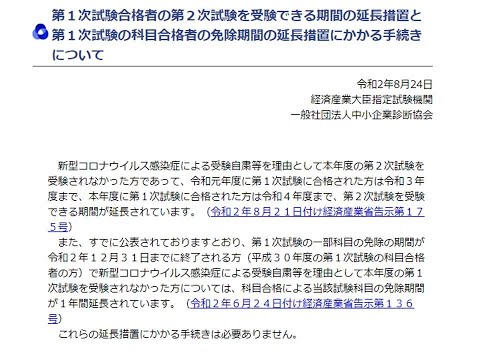 第１次試験合格者の第２次試験を受験できる期間の延長措置と第１次試験の科目合格者の免除期間の延長措置にかかる手続きについて

令和2年8月24日
経済産業大臣指定試験機関
一般社団法人中小企業診断協会

新型コロナウイルス感染症による受験自粛等を理由として本年度の第２次試験を受験されなかった方であって、令和元年度に第１次試験に合格された方は令和３年度まで、本年度に第１次試験に合格された方は令和４年度まで、第２次試験を受験できる期間が延長されています。（令和２年８月２１日付け経済産業省告示第１７５号）

また、すでに公表されておりますとおり、第１次試験の一部科目の免除の期間が令和２年１２月３１日までに終了される方（平成３０年度の第１次試験の科目合格者の方）で新型コロナウイルス感染症による受験自粛等を理由として本年度の第１次試験を受験されなかった方については、科目合格による当該試験科目の免除期間が１年間延長されています。（令和２年６月２４日付け経済産業省告示第１３６号）

これらの延長措置にかかる手続きは必要ありません。